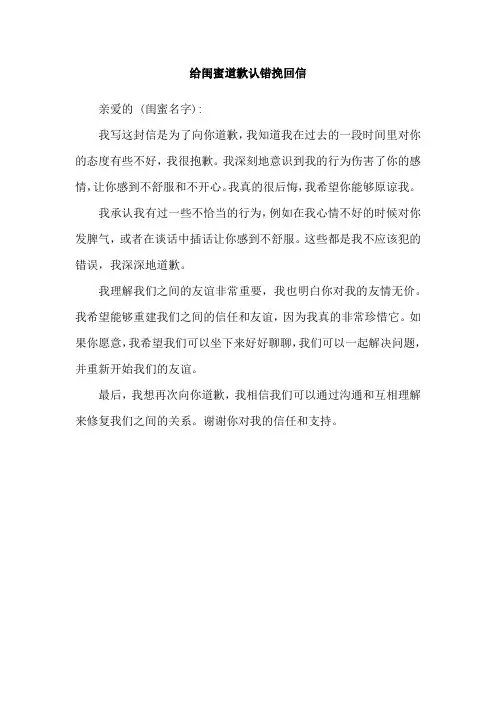 给闺蜜道歉认错挽回信

亲爱的（闺蜜名字）:

我写这封信是为了向你道歉，我知道我在过去的一段时间里对你的态度有些不好，我很抱歉。我深刻地意识到我的行为伤害了你的感情，让你感到不舒服和不开心。我真的很后悔，我希望你能够原谅我。

我承认我有过一些不恰当的行为，例如在我心情不好的时候对你发脾气，或者在谈话中插话让你感到不舒服。这些都是我不应该犯的错误，我深深地道歉。

我理解我们之间的友谊非常重要，我也明白你对我的友情无价。我希望能够重建我们之间的信任和友谊，因为我真的非常珍惜它。如果你愿意，我希望我们可以坐下来好好聊聊，我们可以一起解决问题，并重新开始我们的友谊。

最后，我想再次向你道歉，我相信我们可以通过沟通和互相理解来修复我们之间的关系。谢谢你对我的信任和支持。